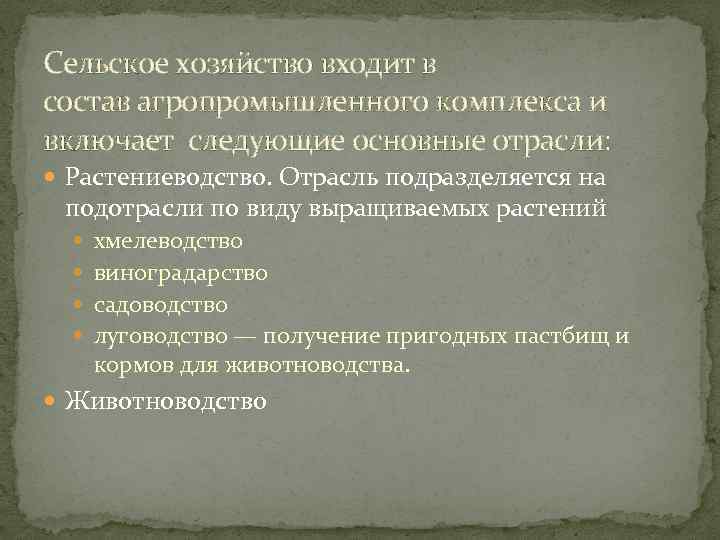 Сельское хозяйство входит в состав агропромышленного комплекса и включает следующие основные отрасли:

Растениеводство. Отрасль подразделяется на подотрасли по виду выращиваемых растений
хмелеводство
виноградарство
садоводство
луговодство — получение пригодных пастбищ и кормов для животноводства.

Животноводство